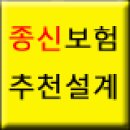 종신보험

추천설계